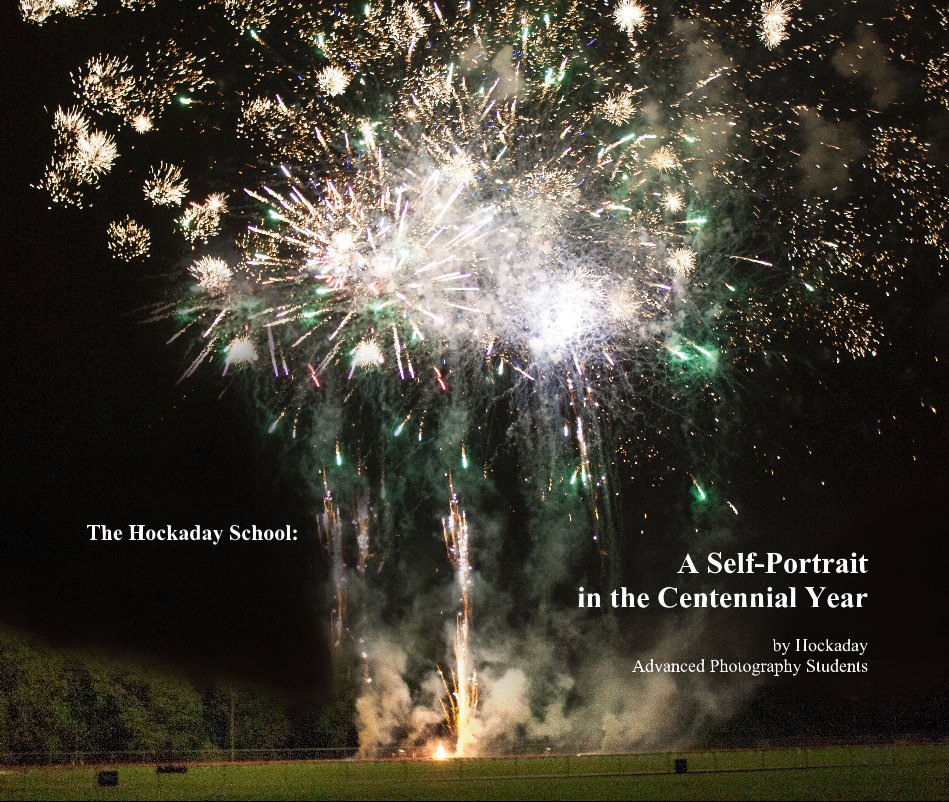 The Hockaday School:

A Self-Portrait in the Centennial Year

by Hockaday Advanced Photography Students